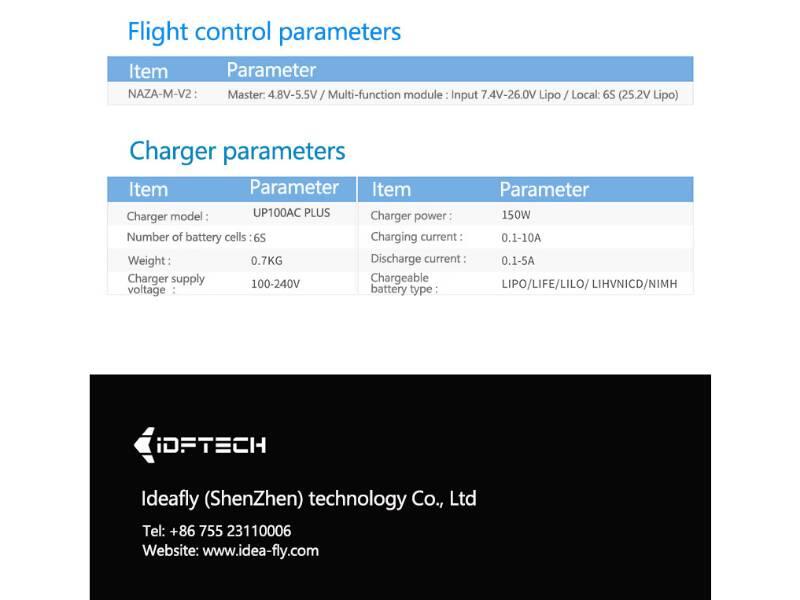 Flight control parameters

| Item | Parameter |
|---|---|
| NAZA-M-V2 : | Master: 4.8V-5.5V / Multi-function module : Input 7.4V-26.0V Lipo / Local: 6S (25.2V Lipo) |

Charger parameters

| Item | Parameter | Item | Parameter |
|---|---|---|---|
| Charger model : | UP100AC PLUS | Charger power : | 150W |
| Number of battery cells : | 6S | Charging current : | 0.1-10A |
| Weight : | 0.7KG | Discharge current : | 0.1-5A |
| Charger supply voltage : | 100-240V | Chargeable battery type : | LIPO/LIFE/LILO/ LIHVNICD/NIMH |

IDFTECH

Ideafly (ShenZhen) technology Co., Ltd

Tel: +86 755 23110006
Website: www.idea-fly.com